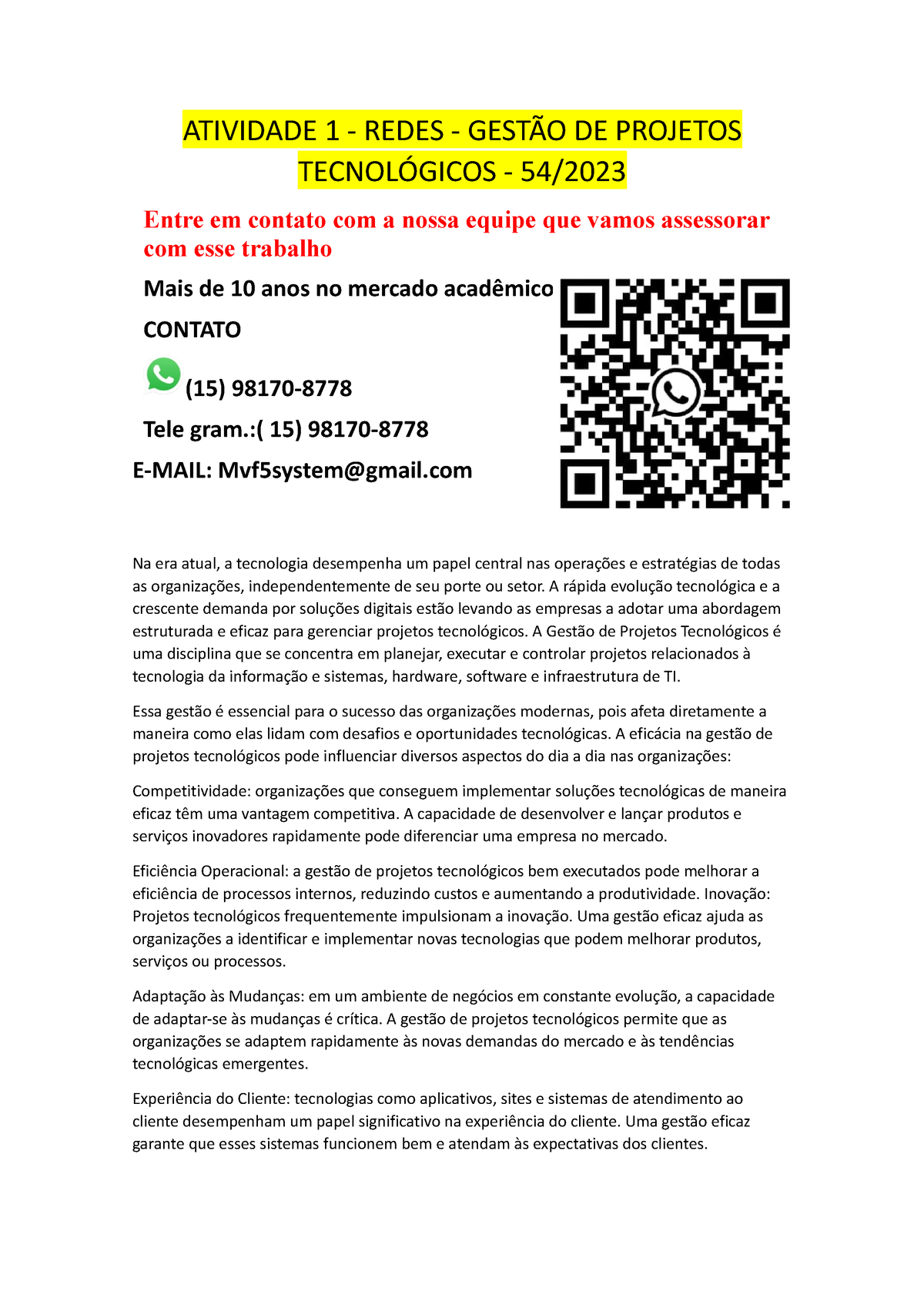 ATIVIDADE 1 - REDES - GESTÃO DE PROJETOS TECNOLÓGICOS - 54/2023

Entre em contato com a nossa equipe que vamos assessorar com esse trabalho

Mais de 10 anos no mercado acadêmico

CONTATO

(15) 98170-8778

Tele gram.:( 15) 98170-8778

E-MAIL: Mvf5system@gmail.com

Na era atual, a tecnologia desempenha um papel central nas operações e estratégias de todas as organizações, independentemente de seu porte ou setor. A rápida evolução tecnológica e a crescente demanda por soluções digitais estão levando as empresas a adotar uma abordagem estruturada e eficaz para gerenciar projetos tecnológicos. A Gestão de Projetos Tecnológicos é uma disciplina que se concentra em planejar, executar e controlar projetos relacionados à tecnologia da informação e sistemas, hardware, software e infraestrutura de TI.

Essa gestão é essencial para o sucesso das organizações modernas, pois afeta diretamente a maneira como elas lidam com desafios e oportunidades tecnológicas. A eficácia na gestão de projetos tecnológicos pode influenciar diversos aspectos do dia a dia nas organizações:

Competitividade: organizações que conseguem implementar soluções tecnológicas de maneira eficaz têm uma vantagem competitiva. A capacidade de desenvolver e lançar produtos e serviços inovadores rapidamente pode diferenciar uma empresa no mercado.

Eficiência Operacional: a gestão de projetos tecnológicos bem executados pode melhorar a eficiência de processos internos, reduzindo custos e aumentando a produtividade. Inovação: Projetos tecnológicos frequentemente impulsionam a inovação. Uma gestão eficaz ajuda as organizações a identificar e implementar novas tecnologias que podem melhorar produtos, serviços ou processos.

Adaptação às Mudanças: em um ambiente de negócios em constante evolução, a capacidade de adaptar-se às mudanças é crítica. A gestão de projetos tecnológicos permite que as organizações se adaptem rapidamente às novas demandas do mercado e às tendências tecnológicas emergentes.

Experiência do Cliente: tecnologias como aplicativos, sites e sistemas de atendimento ao cliente desempenham um papel significativo na experiência do cliente. Uma gestão eficaz garante que esses sistemas funcionem bem e atendam às expectativas dos clientes.